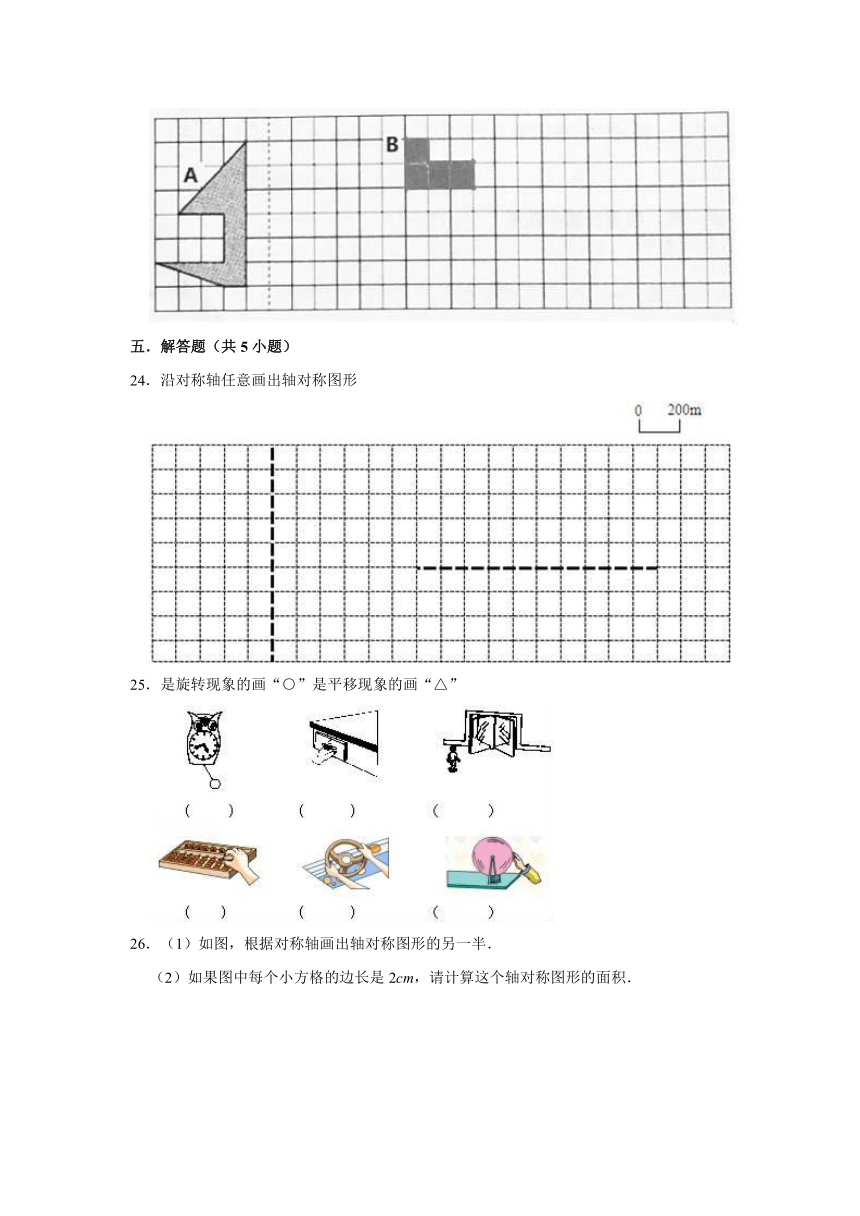 A

B

五．解答题（共 5 小题）

24．沿对称轴任意画出轴对称图形

0　200m

25．是旋转现象的画“○”是平移现象的画“△”

（　　）　（　　）　（　　）

（　　）　（　　）　（　　）

26．（1）如图，根据对称轴画出轴对称图形的另一半．

（2）如果图中每个小方格的边长是 $2cm$，请计算这个轴对称图形的面积．